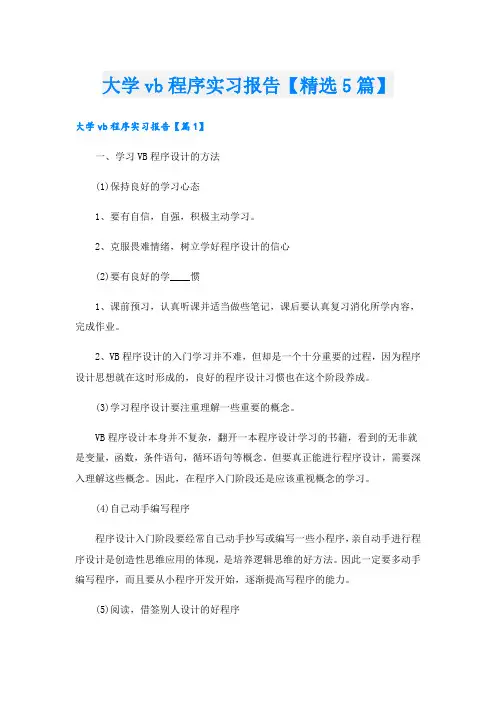 大学vb程序实习报告【精选5篇】

大学vb程序实习报告【篇1】

一、学习VB程序设计的方法

(1)保持良好的学习心态

1、要有自信，自强，积极主动学习。

2、克服畏难情绪，树立学好程序设计的信心

(2)要有良好的学____惯

1、课前预习，认真听课并适当做些笔记，课后要认真复习消化所学内容，完成作业。

2、VB程序设计的入门学习并不难，但却是一个十分重要的过程，因为程序设计思想就在这时形成的，良好的程序设计习惯也在这个阶段养成。

(3)学习程序设计要注重理解一些重要的概念。

VB程序设计本身并不复杂，翻开一本程序设计学习的书籍，看到的无非就是变量，函数，条件语句，循环语句等概念，但要真正能进行程序设计，需要深入理解这些概念。因此，在程序入门阶段还是应该重视概念的学习。

(4)自己动手编写程序

程序设计入门阶段要经常自己动手抄写或编写一些小程序，亲自动手进行程序设计是创造性思维应用的体现，是培养逻辑思维的好方法。因此一定要多动手编写程序，而且要从小程序开发开始，逐渐提高写程序的能力。

(5)阅读，借签别人设计的好程序